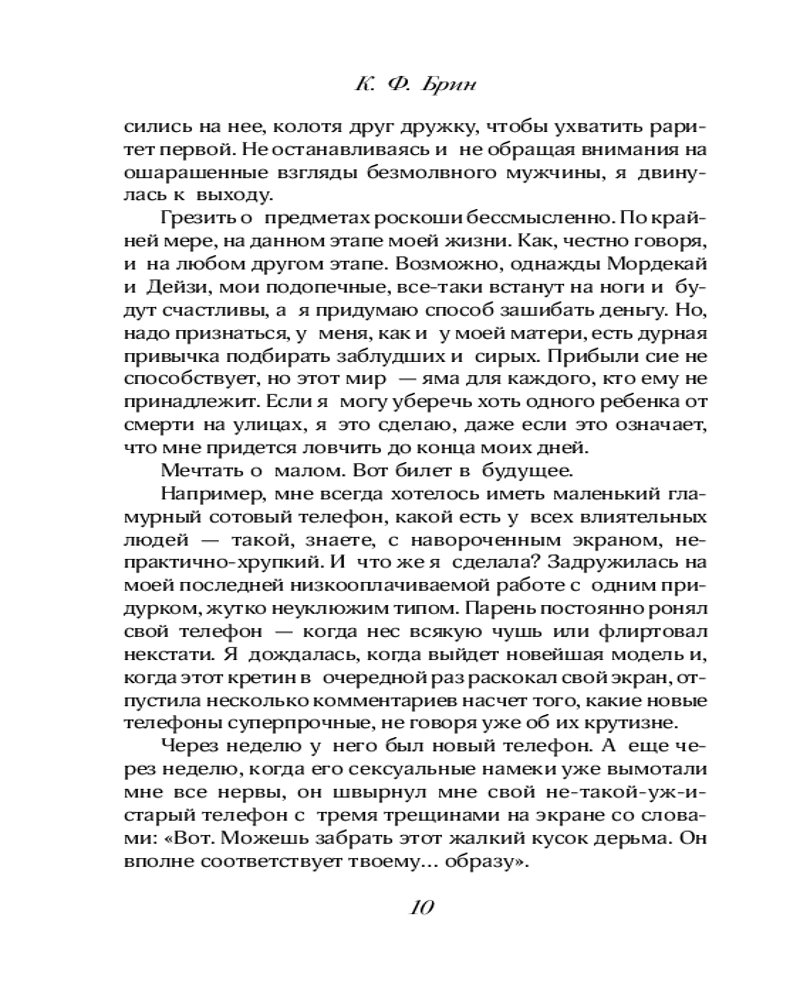 К. Ф. Брин

сились на нее, колотя друг дружку, чтобы ухватить раритет первой. Не останавливаясь и не обращая внимания на ошарашенные взгляды безмолвного мужчины, я двинулась к выходу.

Грезить о предметах роскоши бессмысленно. По крайней мере, на данном этапе моей жизни. Как, честно говоря, и на любом другом этапе. Возможно, однажды Мордекай и Дейзи, мои подопечные, все-таки встанут на ноги и будут счастливы, а я придумаю способ зашибать деньгу. Но, надо признаться, у меня, как и у моей матери, есть дурная привычка подбирать заблудших и сирых. Прибыли сие не способствует, но этот мир — яма для каждого, кто ему не принадлежит. Если я могу уберечь хоть одного ребенка от смерти на улицах, я это сделаю, даже если это означает, что мне придется ловчить до конца моих дней.

Мечтать о малом. Вот билет в будущее.

Например, мне всегда хотелось иметь маленький гламурный сотовый телефон, какой есть у всех влиятельных людей — такой, знаете, с навороченным экраном, непрактично-хрупкий. И что же я сделала? Задружилась на моей последней низкооплачиваемой работе с одним придурком, жутко неуклюжим типом. Парень постоянно ронял свой телефон — когда нес всякую чушь или флиртовал некстати. Я дождалась, когда выйдет новейшая модель и, когда этот кретин в очередной раз раскокал свой экран, отпустила несколько комментариев насчет того, какие новые телефоны суперпрочные, не говоря уже об их крутизне.

Через неделю у него был новый телефон. А еще через неделю, когда его сексуальные намеки уже вымотали мне все нервы, он швырнул мне свой не-такой-уж-и-старый телефон с тремя трещинами на экране со словами: «Вот. Можешь забрать этот жалкий кусок дерьма. Он вполне соответствует твоему... образу».

10